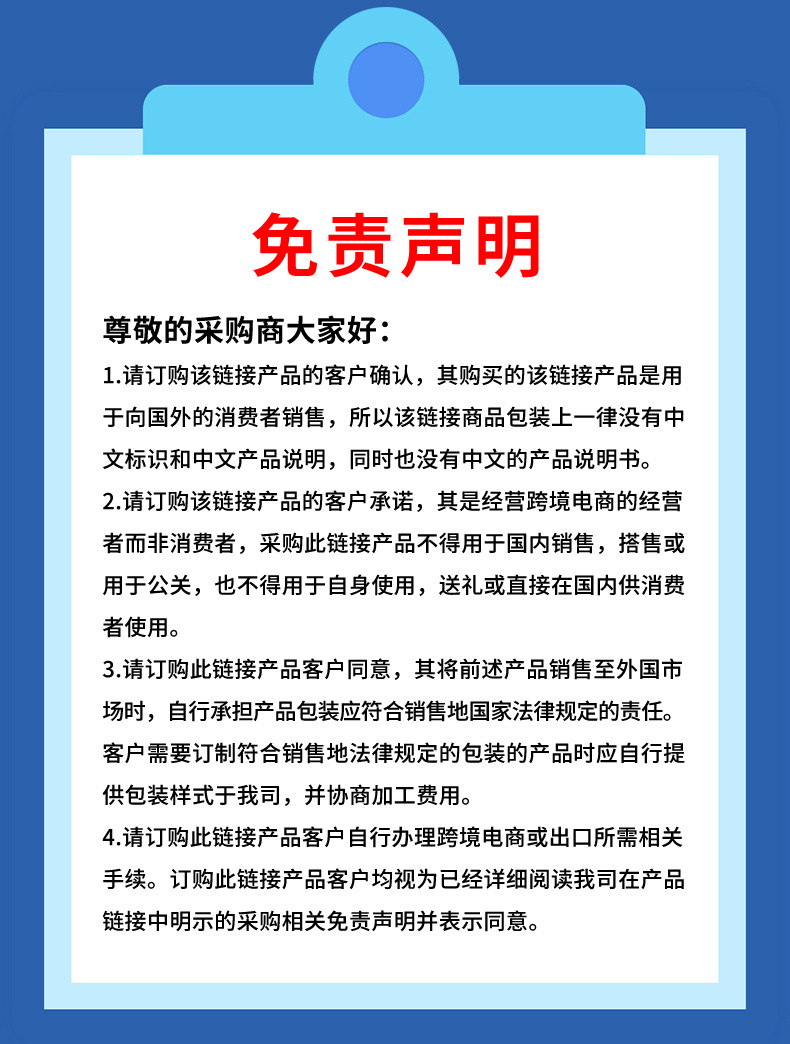 免责声明

尊敬的采购商大家好：

1.请订购该链接产品的客户确认，其购买的该链接产品是用于向国外的消费者销售，所以该链接商品包装上一律没有中文标识和中文产品说明，同时也没有中文的产品说明书。

2.请订购该链接产品的客户承诺，其是经营跨境电商的经营者而非消费者，采购此链接产品不得用于国内销售，搭售或用于公关，也不得用于自身使用，送礼或直接在国内供消费者使用。

3.请订购此链接产品客户同意，其将前述产品销售至外国市场时，自行承担产品包装应符合销售地国家法律规定的责任。客户需要订制符合销售地法律规定的包装的产品时应自行提供包装样式于我司，并协商加工费用。

4.请订购此链接产品客户自行办理跨境电商或出口所需相关手续。订购此链接产品客户均视为已经详细阅读我司在产品链接中明示的采购相关免责声明并表示同意。